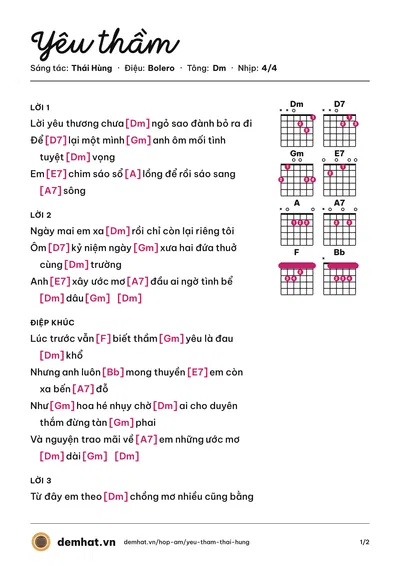 Yêu thầm

Sáng tác: Thái Hùng · Điệu: Bolero · Tông: Dm · Nhịp: 4/4

LỜI 1

Lời yêu thương chưa [Dm] ngỏ sao đành bỏ ra đi

Để [D7] lại một mình [Gm] anh ôm mối tình tuyệt [Dm] vọng

Em [E7] chim sáo sổ [A] lồng để rồi sáo sang [A7] sông

LỜI 2

Ngày mai em xa [Dm] rồi chỉ còn lại riêng tôi

Ôm [D7] kỷ niệm ngày [Gm] xưa hai đứa thuở cùng [Dm] trường

Anh [E7] xây ước mơ [A7] đầu ai ngờ tình bể [Dm] dâu [Gm] [Dm]

ĐIỆP KHÚC

Lúc trước vẫn [F] biết thầm [Gm] yêu là đau [Dm] khổ

Nhưng anh luôn [Bb] mong thuyền [E7] em còn xa bến [A7] đỗ

Như [Gm] hoa hé nhụy chờ [Dm] ai cho duyên thắm đừng tàn [Gm] phai

Và nguyện trao mãi về [A7] em những ước mơ [Dm] dài [Gm] [Dm]

LỜI 3

Từ đây em theo [Dm] chồng mơ nhiều cũng bằng

Dm
D7
Gm
E7
A
A7
F
Bb

demhat.vn demhat.vn/hop-am/yeu-tham-thai-hung 1/2